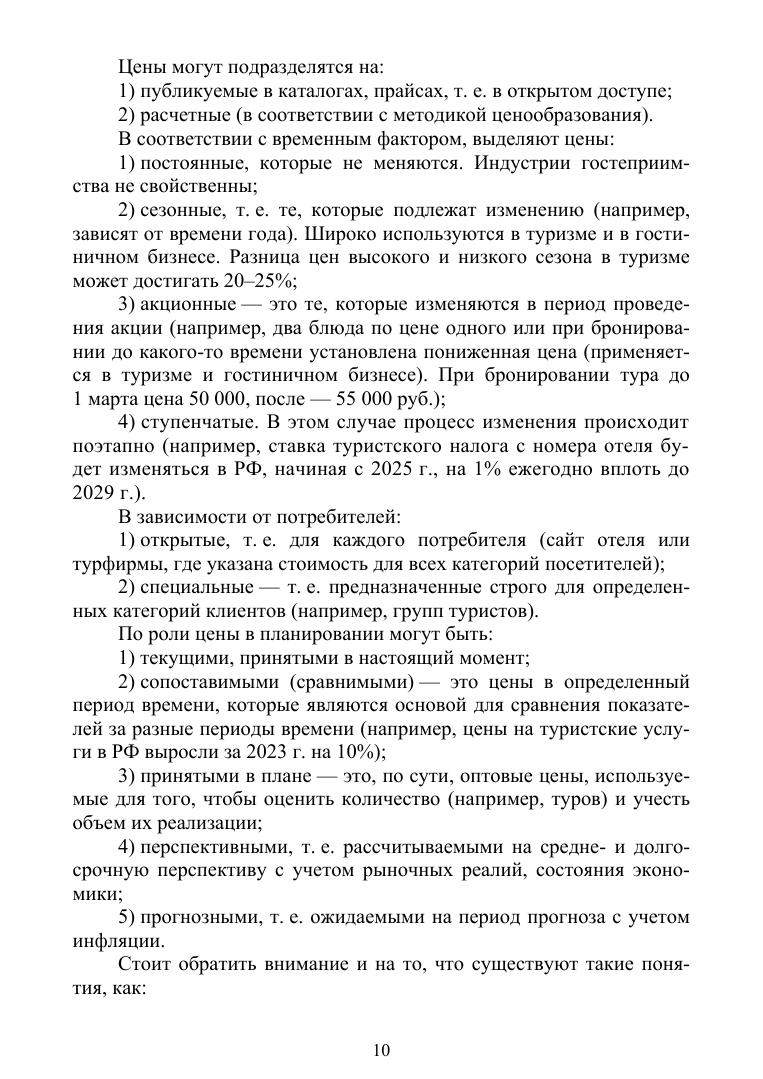 Цены могут подразделятся на:

1) публикуемые в каталогах, прайсах, т. е. в открытом доступе;

2) расчетные (в соответствии с методикой ценообразования).

В соответствии с временным фактором, выделяют цены:

1) постоянные, которые не меняются. Индустрии гостеприимства не свойственны;

2) сезонные, т. е. те, которые подлежат изменению (например, зависят от времени года). Широко используются в туризме и в гостиничном бизнесе. Разница цен высокого и низкого сезона в туризме может достигать 20–25%;

3) акционные — это те, которые изменяются в период проведения акции (например, два блюда по цене одного или при бронировании до какого-то времени установлена пониженная цена (применяется в туризме и гостиничном бизнесе). При бронировании тура до 1 марта цена 50 000, после — 55 000 руб.);

4) ступенчатые. В этом случае процесс изменения происходит поэтапно (например, ставка туристского налога с номера отеля будет изменяться в РФ, начиная с 2025 г., на 1% ежегодно вплоть до 2029 г.).

В зависимости от потребителей:

1) открытые, т. е. для каждого потребителя (сайт отеля или турфирмы, где указана стоимость для всех категорий посетителей);

2) специальные — т. е. предназначенные строго для определенных категорий клиентов (например, групп туристов).

По роли цены в планировании могут быть:

1) текущими, принятыми в настоящий момент;

2) сопоставимыми (сравнимыми) — это цены в определенный период времени, которые являются основой для сравнения показателей за разные периоды времени (например, цены на туристские услуги в РФ выросли за 2023 г. на 10%);

3) принятыми в плане — это, по сути, оптовые цены, используемые для того, чтобы оценить количество (например, туров) и учесть объем их реализации;

4) перспективными, т. е. рассчитываемыми на средне- и долгосрочную перспективу с учетом рыночных реалий, состояния экономики;

5) прогнозными, т. е. ожидаемыми на период прогноза с учетом инфляции.

Стоит обратить внимание и на то, что существуют такие понятия, как:

10